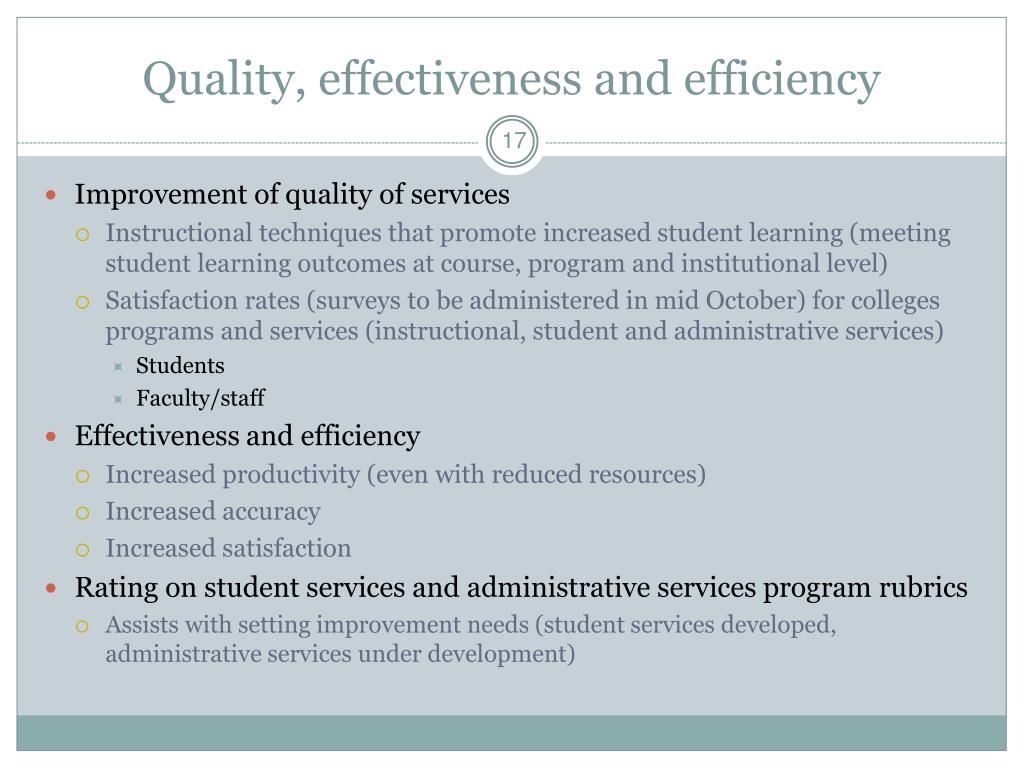 Quality, effectiveness and efficiency

17

Improvement of quality of services
Instructional techniques that promote increased student learning (meeting student learning outcomes at course, program and institutional level)
Satisfaction rates (surveys to be administered in mid October) for colleges programs and services (instructional, student and administrative services)
Students
Faculty/staff

Effectiveness and efficiency
Increased productivity (even with reduced resources)
Increased accuracy
Increased satisfaction

Rating on student services and administrative services program rubrics
Assists with setting improvement needs (student services developed, administrative services under development)